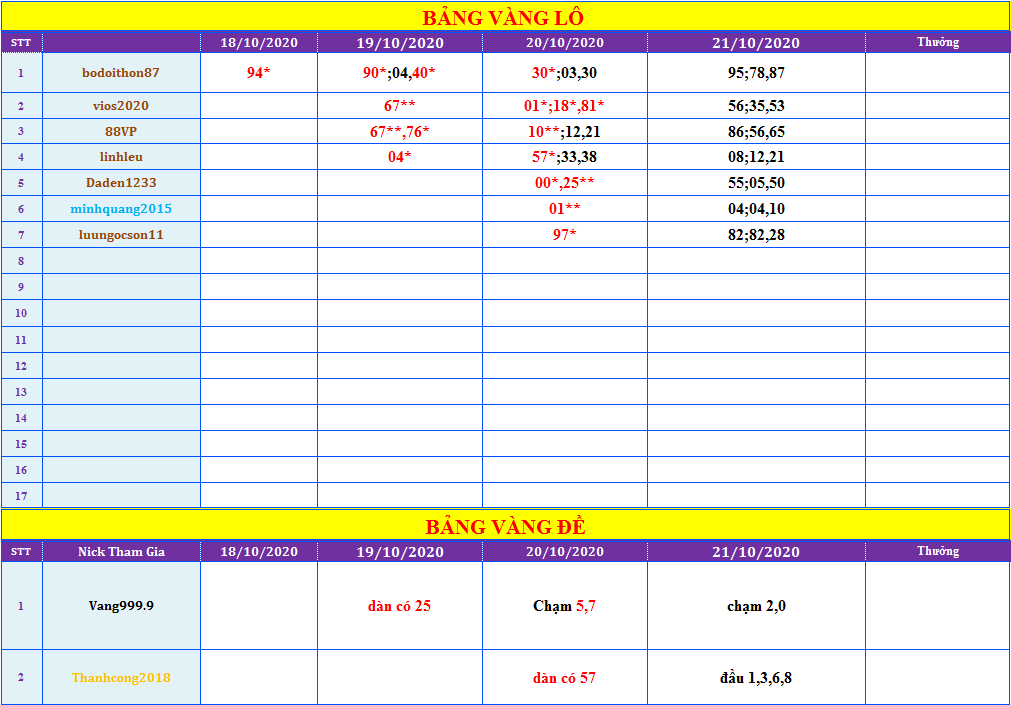 BẢNG VÀNG LÔ

| STT | | 18/10/2020 | 19/10/2020 | 20/10/2020 | 21/10/2020 | Thưởng |
|---|---|---|---|---|---|---|
| 1 | bodoithon87 | 94* | 90*;04,40* | 30*;03,30 | 95;78,87 | |
| 2 | vios2020 | | 67** | 01*;18*,81* | 56;35,53 | |
| 3 | 88VP | | 67**,76* | 10**;12,21 | 86;56,65 | |
| 4 | linhleu | | 04* | 57*;33,38 | 08;12,21 | |
| 5 | Daden1233 | | | 00*,25** | 55;05,50 | |
| 6 | minhquang2015 | | | 01** | 04;04,10 | |
| 7 | luungocson11 | | | 97* | 82;82,28 | |
| 8 | | | | | | |
| 9 | | | | | | |
| 10 | | | | | | |
| 11 | | | | | | |
| 12 | | | | | | |
| 13 | | | | | | |
| 14 | | | | | | |
| 15 | | | | | | |
| 16 | | | | | | |
| 17 | | | | | | |

BẢNG VÀNG ĐỀ

| STT | Nick Tham Gia | 18/10/2020 | 19/10/2020 | 20/10/2020 | 21/10/2020 | Thưởng |
|---|---|---|---|---|---|---|
| 1 | Vang999.9 | | dàn có 25 | Chạm 5,7 | chạm 2,0 | |
| 2 | Thanhcong2018 | | | dàn có 57 | đầu 1,3,6,8 | |